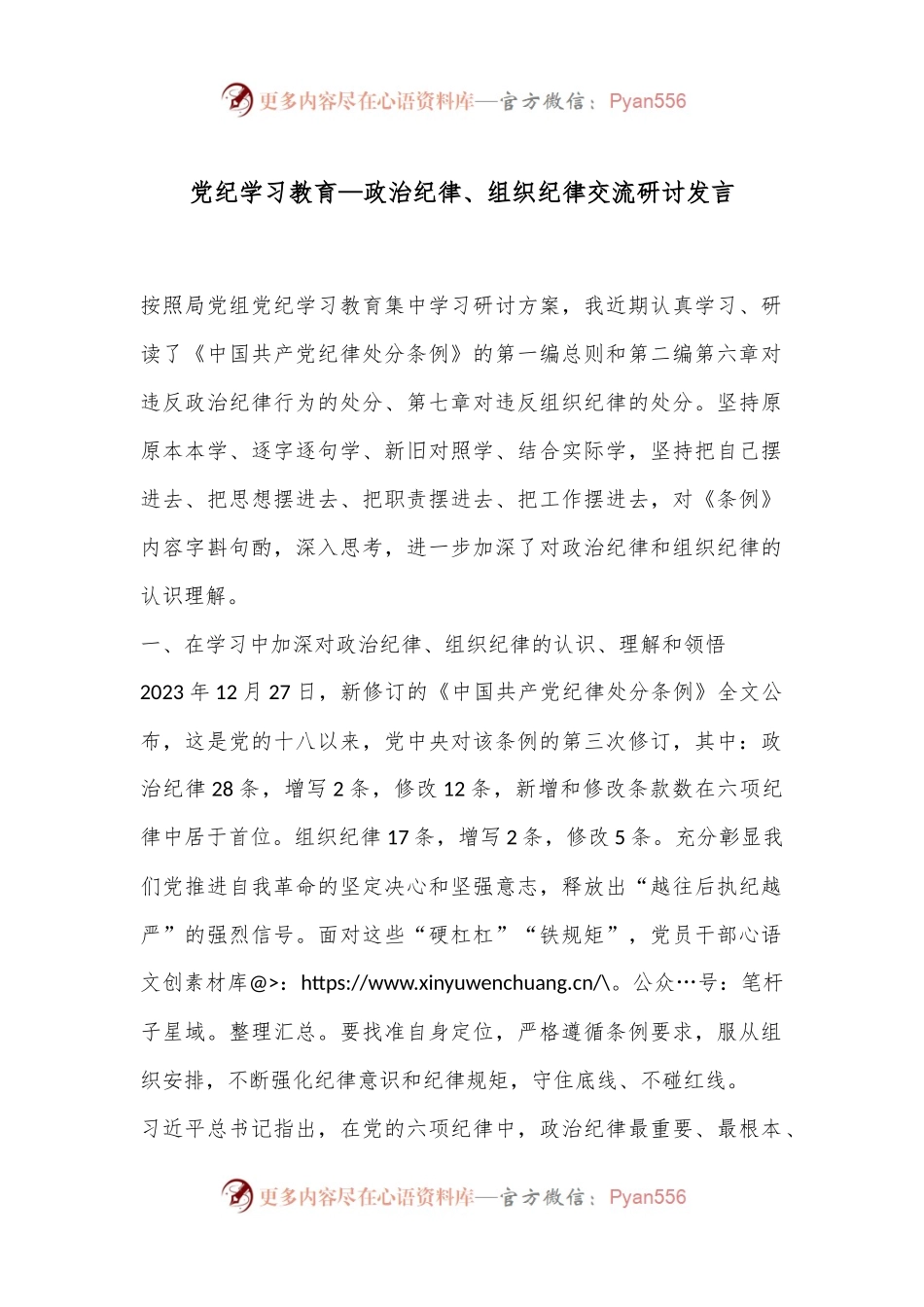 更多内容尽在心语资料库—官方微信：Pyan556

党纪学习教育—政治纪律、组织纪律交流研讨发言

按照局党组党纪学习教育集中学习研讨方案，我近期认真学习、研读了《中国共产党纪律处分条例》的第一编总则和第二编第六章对违反政治纪律行为的处分、第七章对违反组织纪律的处分。坚持原原本本学、逐字逐句学、新旧对照学、结合实际学，坚持把自己摆进去、把思想摆进去、把职责摆进去、把工作摆进去，对《条例》内容字斟句酌，深入思考，进一步加深了对政治纪律和组织纪律的认识理解。

一、在学习中加深对政治纪律、组织纪律的认识、理解和领悟

2023年12月27日，新修订的《中国共产党纪律处分条例》全文公布，这是党的十八以来，党中央对该条例的第三次修订，其中：政治纪律28条，增写2条，修改12条，新增和修改条款数在六项纪律中居于首位。组织纪律17条，增写2条，修改5条。充分彰显我们党推进自我革命的坚定决心和坚强意志，释放出“越往后执纪越严”的强烈信号。面对这些“硬杠杠”“铁规矩”，党员干部心语文创素材库@>：https://www.xinyuwenchuang.cn/\。公众…号：笔杆子星域。整理汇总。要找准自身定位，严格遵循条例要求，服从组织安排，不断强化纪律意识和纪律规矩，守住底线、不碰红线。

习近平总书记指出，在党的六项纪律中，政治纪律最重要、最根本、

更多内容尽在心语资料库—官方微信：Pyan556